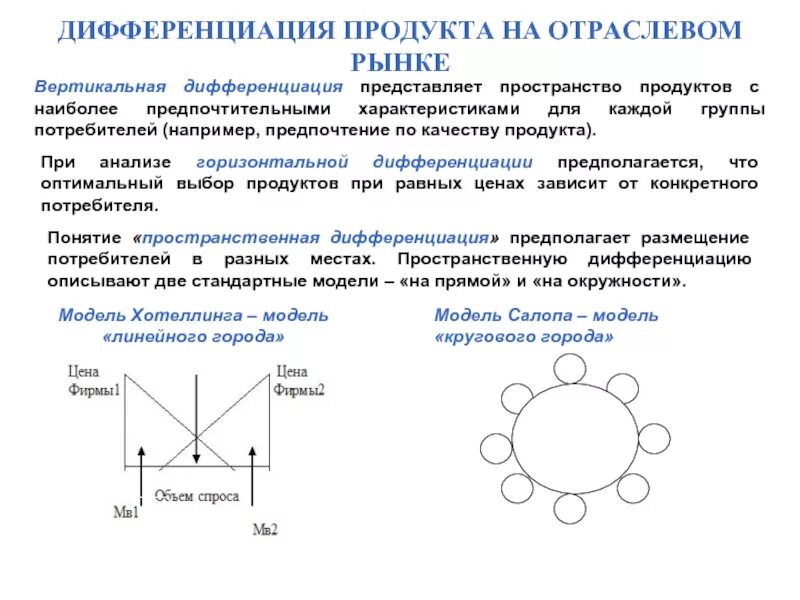 ДИФФЕРЕНЦИАЦИЯ ПРОДУКТА НА ОТРАСЛЕВОМ РЫНКЕ

Вертикальная дифференциация представляет пространство продуктов с наиболее предпочтительными характеристиками для каждой группы потребителей (например, предпочтение по качеству продукта).

При анализе горизонтальной дифференциации предполагается, что оптимальный выбор продуктов при равных ценах зависит от конкретного потребителя.

Понятие «пространственная дифференциация» предполагает размещение потребителей в разных местах. Пространственную дифференциацию описывают две стандартные модели – «на прямой» и «на окружности».

Модель Хотеллинга – модель «линейного города»

Цена Фирмы1

Цена Фирмы2

Объем спроса

Мв1

Мв2

Модель Салопа – модель «кругового города»